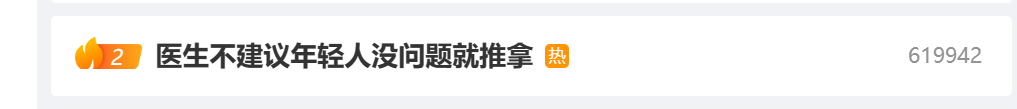 2 医生不建议年轻人没问题就推拿 热 619942